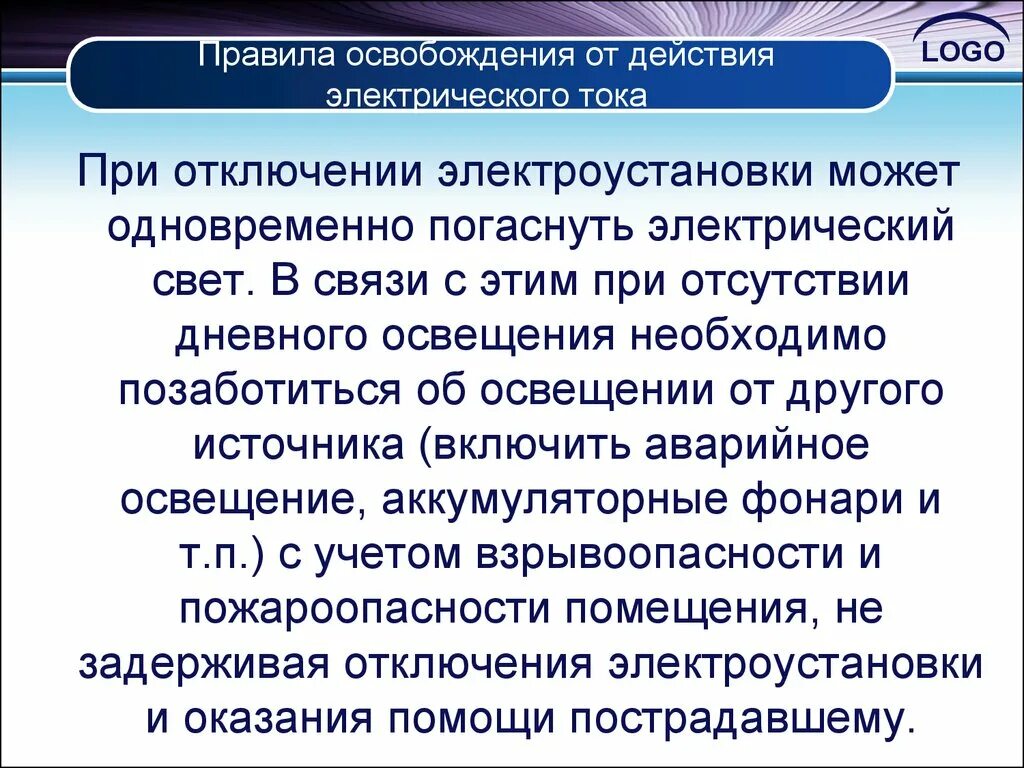 Правила освобождения от действия электрического тока

LOGO

При отключении электроустановки может одновременно погаснуть электрический свет. В связи с этим при отсутствии дневного освещения необходимо позаботиться об освещении от другого источника (включить аварийное освещение, аккумуляторные фонари и т.п.) с учетом взрывоопасности и пожароопасности помещения, не задерживая отключения электроустановки и оказания помощи пострадавшему.